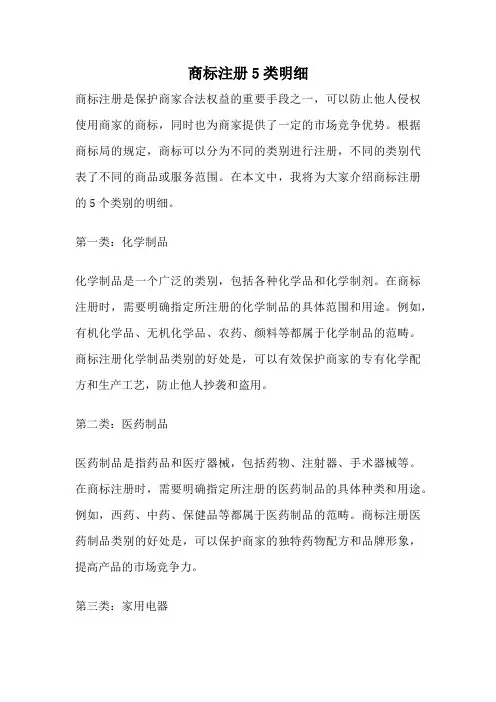 商标注册 5 类明细

商标注册是保护商家合法权益的重要手段之一，可以防止他人侵权使用商家的商标，同时也为商家提供了一定的市场竞争优势。根据商标局的规定，商标可以分为不同的类别进行注册，不同的类别代表了不同的商品或服务范围。在本文中，我将为大家介绍商标注册的 5 个类别的明细。

第一类：化学制品

化学制品是一个广泛的类别，包括各种化学品和化学制剂。在商标注册时，需要明确指定所注册的化学制品的具体范围和用途。例如，有机化学品、无机化学品、农药、颜料等都属于化学制品的范畴。商标注册化学制品类别的好处是，可以有效保护商家的专有化学配方和生产工艺，防止他人抄袭和盗用。

第二类：医药制品

医药制品是指药品和医疗器械，包括药物、注射器、手术器械等。在商标注册时，需要明确指定所注册的医药制品的具体种类和用途。例如，西药、中药、保健品等都属于医药制品的范畴。商标注册医药制品类别的好处是，可以保护商家的独特药物配方和品牌形象，提高产品的市场竞争力。

第三类：家用电器